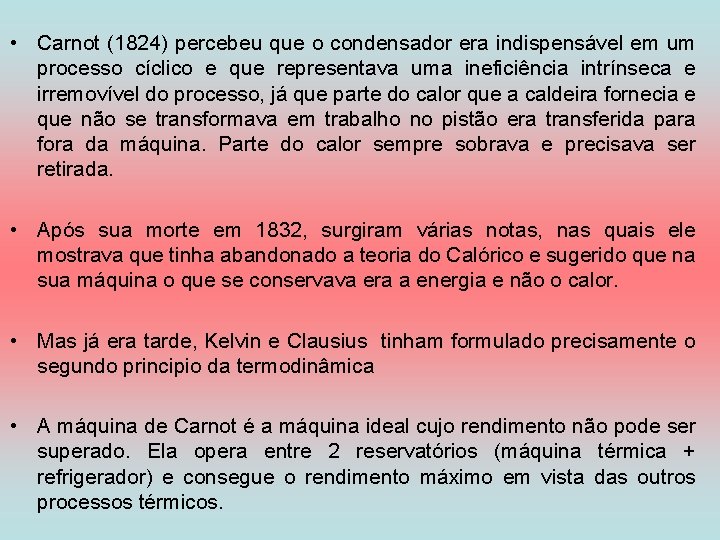 • Carnot (1824) percebeu que o condensador era indispensável em um processo cíclico e que representava uma ineficiência intrínseca e irremovível do processo, já que parte do calor que a caldeira fornecia e que não se transformava em trabalho no pistão era transferida para fora da máquina. Parte do calor sempre sobrava e precisava ser retirada.

• Após sua morte em 1832, surgiram várias notas, nas quais ele mostrava que tinha abandonado a teoria do Calórico e sugerido que na sua máquina o que se conservava era a energia e não o calor.

• Mas já era tarde, Kelvin e Clausius tinham formulado precisamente o segundo principio da termodinâmica

• A máquina de Carnot é a máquina ideal cujo rendimento não pode ser superado. Ela opera entre 2 reservatórios (máquina térmica + refrigerador) e consegue o rendimento máximo em vista das outros processos térmicos.